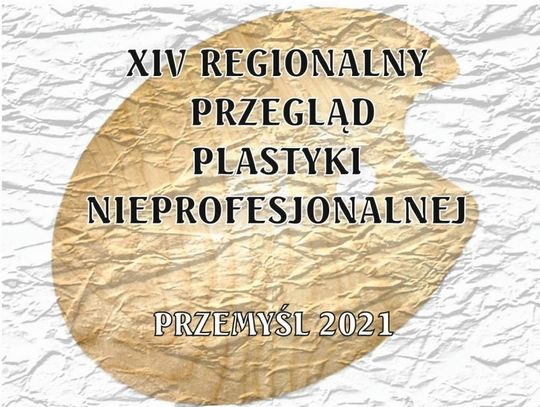 XIV REGIONALNY PRZEGLĄD PLASTYKI NIEPROFESJONALNEJ

PRZEMYŚL 2021